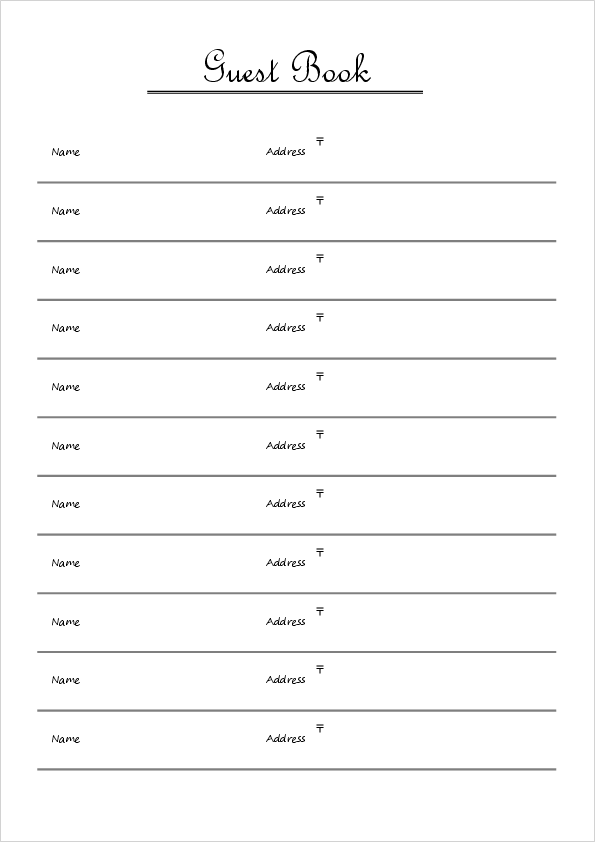 Guest Book

Name Address 〒

Name Address 〒

Name Address 〒

Name Address 〒

Name Address 〒

Name Address 〒

Name Address 〒

Name Address 〒

Name Address 〒

Name Address 〒

Name Address 〒